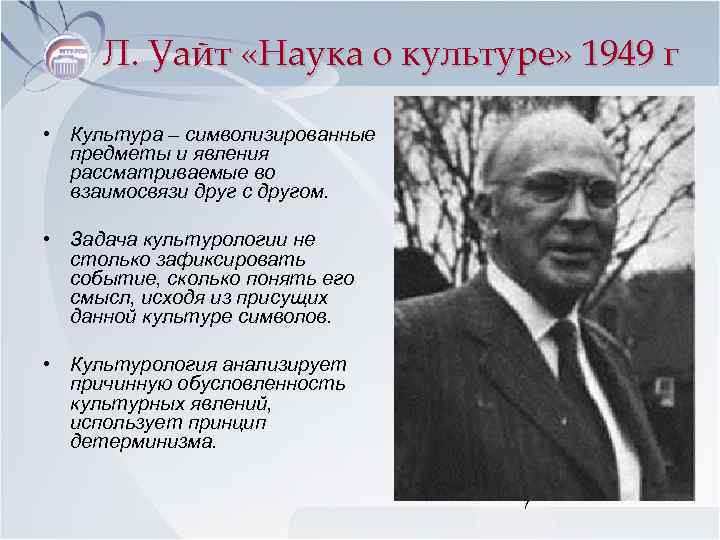 Л. Уайт «Наука о культуре» 1949 г

• Культура – символизированные предметы и явления рассматриваемые во взаимосвязи друг с другом.

• Задача культурологии не столько зафиксировать событие, сколько понять его смысл, исходя из присущих данной культуре символов.

• Культурология анализирует причинную обусловленность культурных явлений, использует принцип детерминизма.

7